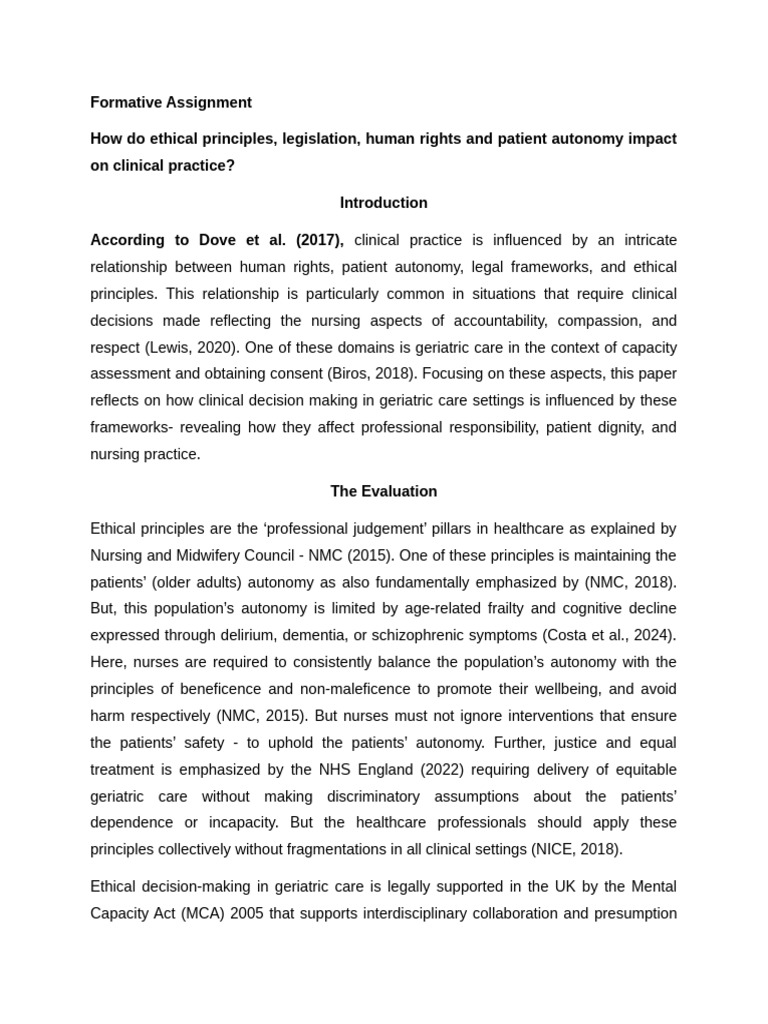 Formative Assignment

How do ethical principles, legislation, human rights and patient autonomy impact on clinical practice?

Introduction

According to Dove et al. (2017), clinical practice is influenced by an intricate relationship between human rights, patient autonomy, legal frameworks, and ethical principles. This relationship is particularly common in situations that require clinical decisions made reflecting the nursing aspects of accountability, compassion, and respect (Lewis, 2020). One of these domains is geriatric care in the context of capacity assessment and obtaining consent (Biros, 2018). Focusing on these aspects, this paper reflects on how clinical decision making in geriatric care settings is influenced by these frameworks- revealing how they affect professional responsibility, patient dignity, and nursing practice.

The Evaluation

Ethical principles are the 'professional judgement' pillars in healthcare as explained by Nursing and Midwifery Council - NMC (2015). One of these principles is maintaining the patients' (older adults) autonomy as also fundamentally emphasized by (NMC, 2018). But, this population's autonomy is limited by age-related frailty and cognitive decline expressed through delirium, dementia, or schizophrenic symptoms (Costa et al., 2024). Here, nurses are required to consistently balance the population's autonomy with the principles of beneficence and non-maleficence to promote their wellbeing, and avoid harm respectively (NMC, 2015). But nurses must not ignore interventions that ensure the patients' safety - to uphold the patients' autonomy. Further, justice and equal treatment is emphasized by the NHS England (2022) requiring delivery of equitable geriatric care without making discriminatory assumptions about the patients' dependence or incapacity. But the healthcare professionals should apply these principles collectively without fragmentations in all clinical settings (NICE, 2018).

Ethical decision-making in geriatric care is legally supported in the UK by the Mental Capacity Act (MCA) 2005 that supports interdisciplinary collaboration and presumption